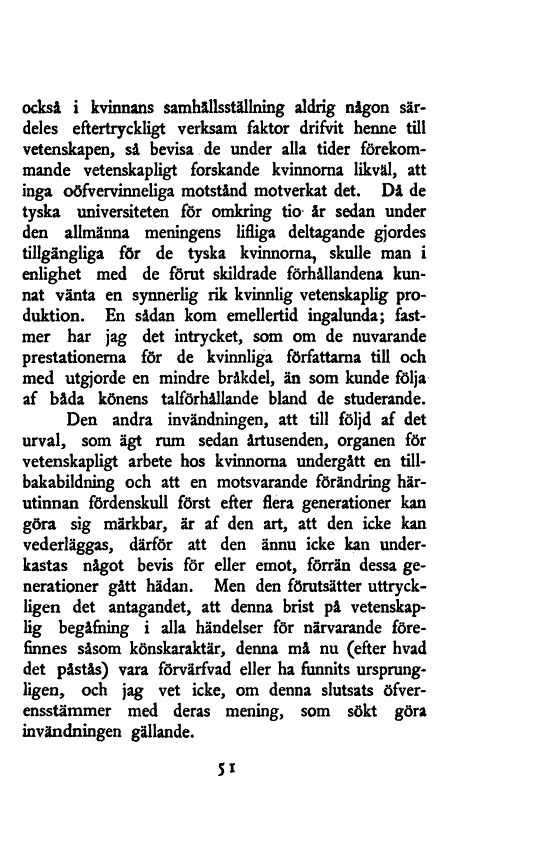 också i kvinnans samhällsställning aldrig någon särdeles eftertryckligt verksam faktor drifvit henne till vetenskapen, så bevisa de under alla tider förekommande vetenskapligt forskande kvinnorna likväl, att inga oöfvervinneliga motstånd motverkat det. Då de tyska universiteten för omkring tio år sedan under den allmänna meningens lifliga deltagande gjordes tillgängliga för de tyska kvinnorna, skulle man i enlighet med de förut skildrade förhållandena kunnat vänta en synnerlig rik kvinnlig vetenskaplig produktion. En sådan kom emellertid ingalunda; fastmer har jag det intrycket, som om de nuvarande prestationerna för de kvinnliga författarna till och med utgjorde en mindre bråkdel, än som kunde följa af båda könens talförhållande bland de studerande.

Den andra invändningen, att till följd af det urval, som ägt rum sedan årtusenden, organen för vetenskapligt arbete hos kvinnorna undergått en tillbakabildning och att en motsvarande förändring härutinnan fördenskull först efter flera generationer kan göra sig märkbar, är af den art, att den icke kan vederläggas, därför att den ännu icke kan underkastas något bevis för eller emot, förrän dessa generationer gått hädan. Men den förutsätter uttryckligen det antagandet, att denna brist på vetenskaplig begåfning i alla händelser för närvarande förefinnes såsom könskaraktär, denna må nu (efter hvad det påstås) vara förvärfvad eller ha funnits ursprungligen, och jag vet icke, om denna slutsats öfverensstämmer med deras mening, som sökt göra invändningen gällande.

51